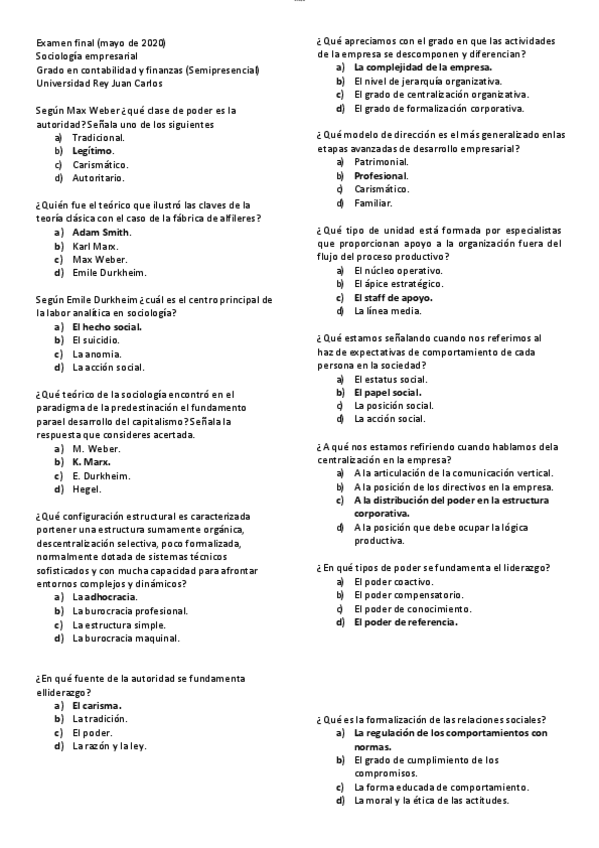 Examen final (mayo de 2020)
Sociología empresarial
Grado en contabilidad y finanzas (Semipresencial)
Universidad Rey Juan Carlos

Según Max Weber ¿qué clase de poder es la autoridad? Señala uno de los siguientes
a) Tradicional.
b) Legítimo.
c) Carismático.
d) Autoritario.

¿Quién fue el teórico que ilustró las claves de la teoría clásica con el caso de la fábrica de alfileres?
a) Adam Smith.
b) Karl Marx.
c) Max Weber.
d) Emile Durkheim.

Según Emile Durkheim ¿cuál es el centro principal de la labor analítica en sociología?
a) El hecho social.
b) El suicidio.
c) La anomia.
d) La acción social.

¿Qué teórico de la sociología encontró en el paradigma de la predestinación el fundamento para el desarrollo del capitalismo? Señala la respuesta que consideres acertada.
a) M. Weber.
b) K. Marx.
c) E. Durkheim.
d) Hegel.

¿Qué configuración estructural es caracterizada por tener una estructura sumamente orgánica, descentralización selectiva, poco formalizada, normalmente dotada de sistemas técnicos sofisticados y con mucha capacidad para afrontar entornos complejos y dinámicos?
a) La adhocracia.
b) La burocracia profesional.
c) La estructura simple.
d) La burocracia maquinal.

¿En qué fuente de la autoridad se fundamenta el liderazgo?
a) El carisma.
b) La tradición.
c) El poder.
d) La razón y la ley.

¿Qué apreciamos con el grado en que las actividades de la empresa se descomponen y diferencian?
a) La complejidad de la empresa.
b) El nivel de jerarquía organizativa.
c) El grado de centralización organizativa.
d) El grado de formalización corporativa.

¿Qué modelo de dirección es el más generalizado en las etapas avanzadas de desarrollo empresarial?
a) Patrimonial.
b) Profesional.
c) Carismático.
d) Familiar.

¿Qué tipo de unidad está formada por especialistas que proporcionan apoyo a la organización fuera del flujo del proceso productivo?
a) El núcleo operativo.
b) El ápice estratégico.
c) El staff de apoyo.
d) La línea media.

¿Qué estamos señalando cuando nos referimos al haz de expectativas de comportamiento de cada persona en la sociedad?
a) El estatus social.
b) El papel social.
c) La posición social.
d) La acción social.

¿A qué nos estamos refiriendo cuando hablamos de la centralización en la empresa?
a) A la articulación de la comunicación vertical.
b) A la posición de los directivos en la empresa.
c) A la distribución del poder en la estructura corporativa.
d) A la posición que debe ocupar la lógica productiva.

¿En qué tipos de poder se fundamenta el liderazgo?
a) El poder coactivo.
b) El poder compensatorio.
c) El poder de conocimiento.
d) El poder de referencia.

¿Qué es la formalización de las relaciones sociales?
a) La regulación de los comportamientos con normas.
b) El grado de cumplimiento de los compromisos.
c) La forma educada de comportamiento.
d) La moral y la ética de las actitudes.